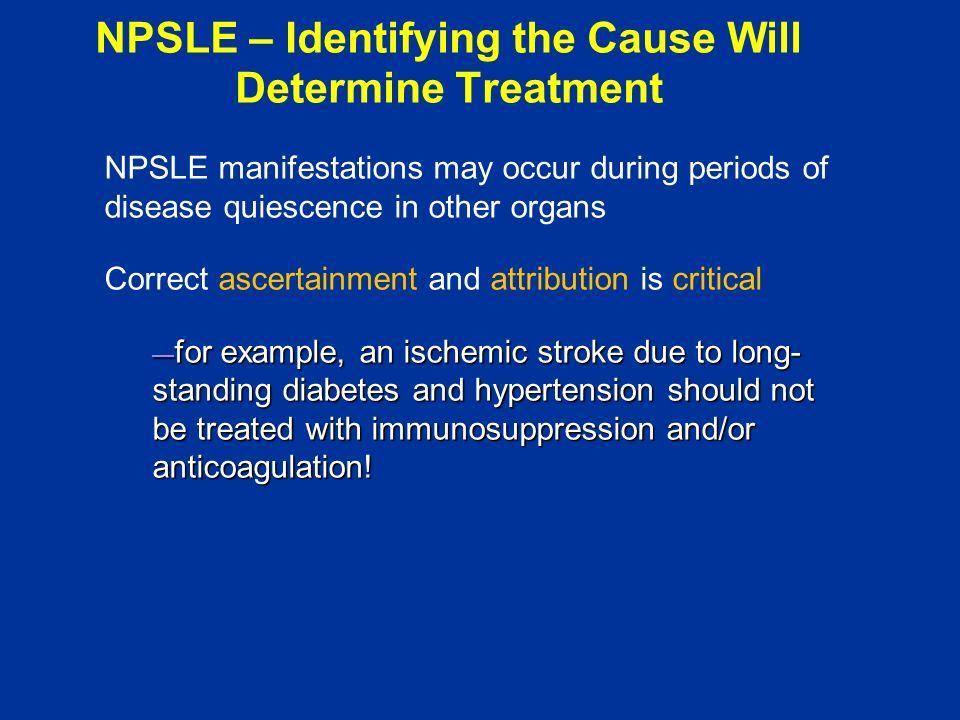 NPSLE – Identifying the Cause Will Determine Treatment

NPSLE manifestations may occur during periods of disease quiescence in other organs

Correct ascertainment and attribution is critical

—for example, an ischemic stroke due to long-standing diabetes and hypertension should not be treated with immunosuppression and/or anticoagulation!